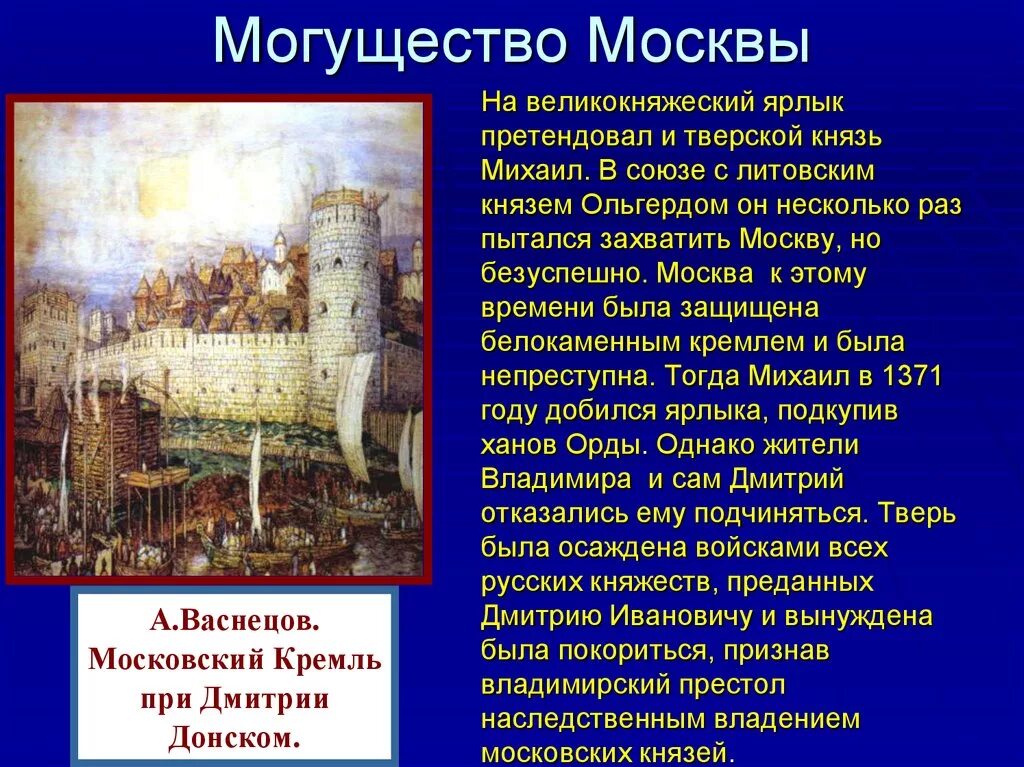 Могущество Москвы

А.Васнецов. Московский Кремль при Дмитрии Донском.

На великокняжеский ярлык претендовал и тверской князь Михаил. В союзе с литовским князем Ольгердом он несколько раз пытался захватить Москву, но безуспешно. Москва  к этому времени была защищена белокаменным кремлем и была непреступна. Тогда Михаил в 1371 году добился ярлыка, подкупив ханов Орды. Однако жители Владимира  и сам Дмитрий отказались ему подчиняться. Тверь была осаждена войсками всех русских княжеств, преданных Дмитрию Ивановичу и вынуждена была покориться, признав владимирский престол наследственным владением московских князей.